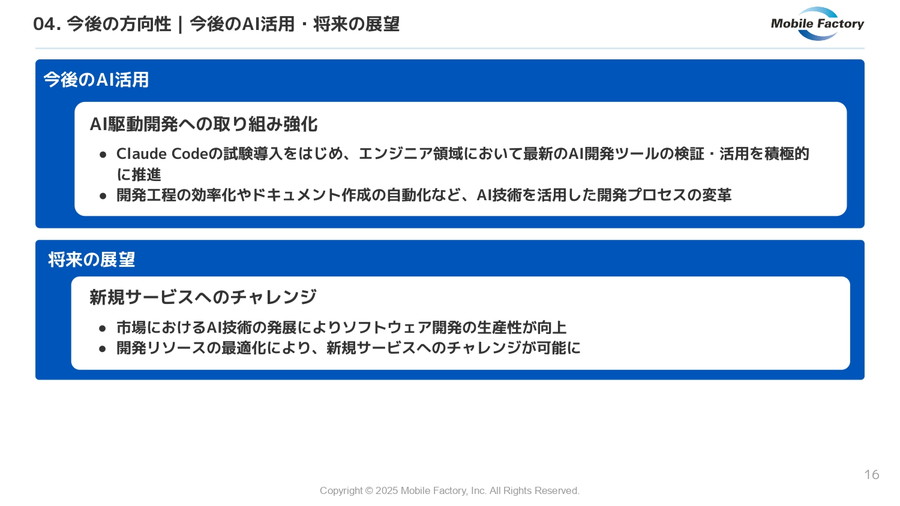 04.今後の方向性 | 今後のAI活用・将来の展望

Mobile Factory

今後のAI活用

AI駆動開発への取り組み強化

• Claude Codeの試験導入をはじめ、エンジニア領域において最新のAI開発ツールの検証・活用を積極的に推進
• 開発工程の効率化やドキュメント作成の自動化など、AI技術を活用した開発プロセスの変革

将来の展望

新規サービスへのチャレンジ

• 市場におけるAI技術の発展によりソフトウェア開発の生産性が向上
• 開発リソースの最適化により、新規サービスへのチャレンジが可能に

16

Copyright © 2025 Mobile Factory, Inc. All Rights Reserved.